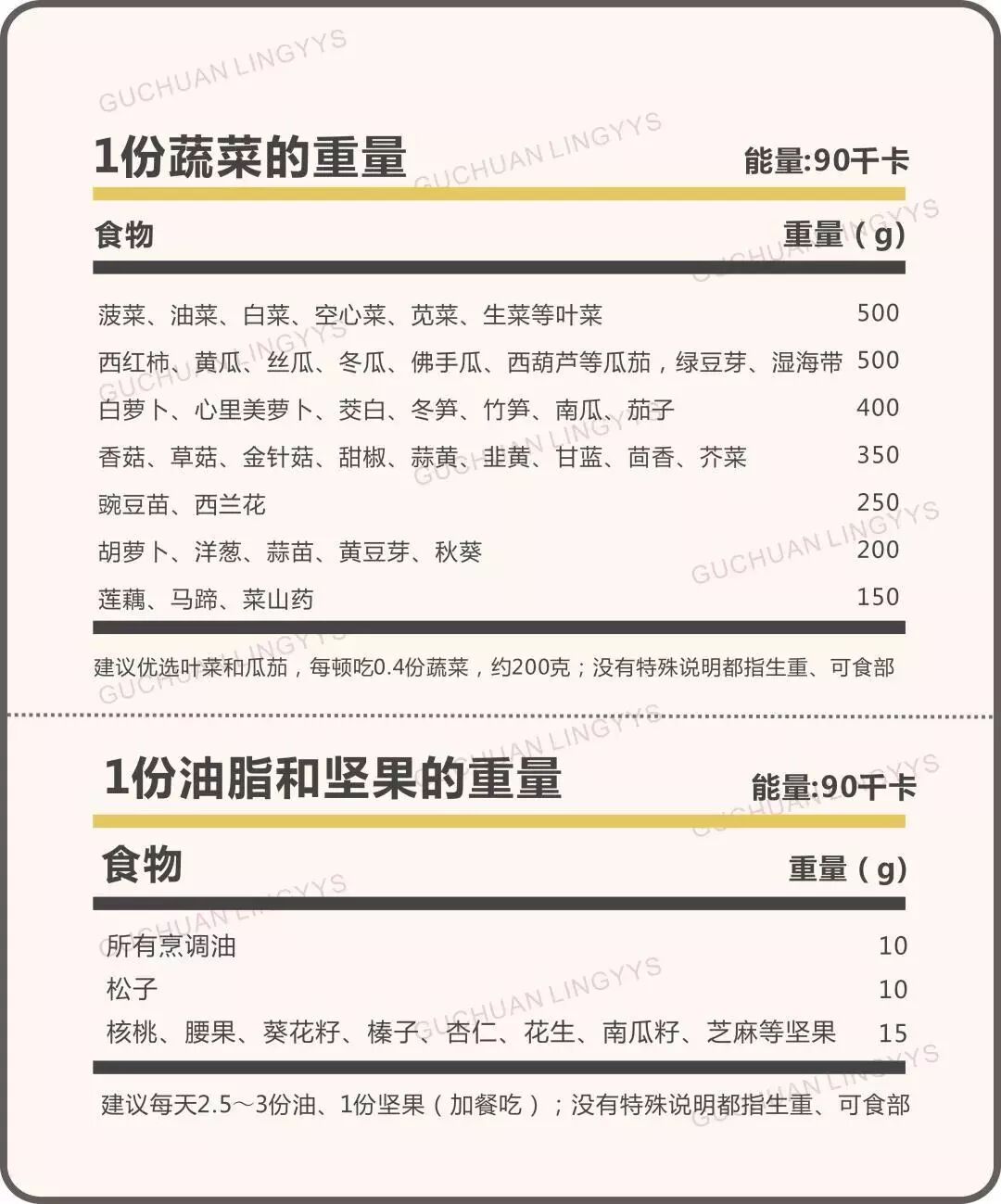 GUCHUAN LINGYYS

1份蔬菜的重量

能量:90千卡

| 食物 | 重量（g） |
|---|---|
| 菠菜、油菜、白菜、空心菜、苋菜、生菜等叶菜 | 500 |
| 西红柿、黄瓜、丝瓜、冬瓜、佛手瓜、西葫芦等瓜茄，绿豆芽、湿海带 | 500 |
| 白萝卜、心里美萝卜、茭白、冬笋、竹笋、南瓜、茄子 | 400 |
| 香菇、草菇、金针菇、甜椒、蒜黄、韭黄、甘蓝、茴香、芥菜 | 350 |
| 豌豆苗、西兰花 | 250 |
| 胡萝卜、洋葱、蒜苗、黄豆芽、秋葵 | 200 |
| 莲藕、马蹄、菜山药 | 150 |

建议优选叶菜和瓜茄，每顿吃0.4份蔬菜，约200克；没有特殊说明都指生重、可食部

1份油脂和坚果的重量

能量:90千卡

| 食物 | 重量（g） |
|---|---|
| 所有烹调油 | 10 |
| 松子 | 10 |
| 核桃、腰果、葵花籽、榛子、杏仁、花生、南瓜籽、芝麻等坚果 | 15 |

建议每天2.5～3份油、1份坚果（加餐吃）；没有特殊说明都指生重、可食部